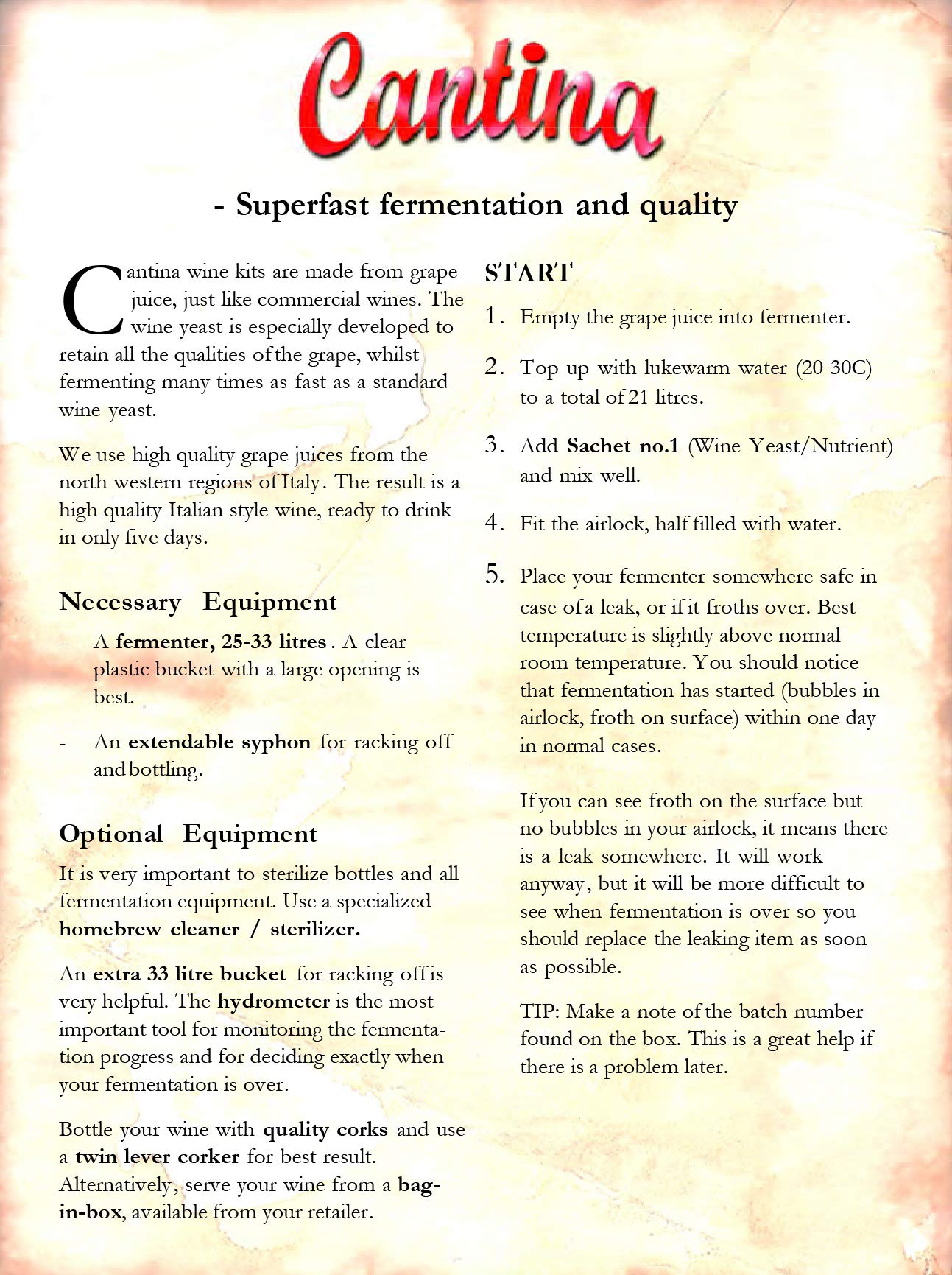 Cantina

- Superfast fermentation and quality

Cantina wine kits are made from grape juice, just like commercial wines. The wine yeast is especially developed to retain all the qualities of the grape, whilst fermenting many times as fast as a standard wine yeast.

We use high quality grape juices from the north western regions of Italy. The result is a high quality Italian style wine, ready to drink in only five days.

Necessary Equipment

- A fermenter, 25-33 litres. A clear plastic bucket with a large opening is best.

- An extendable syphon for racking off and bottling.

Optional Equipment

It is very important to sterilize bottles and all fermentation equipment. Use a specialized homebrew cleaner / sterilizer.

An extra 33 litre bucket for racking off is very helpful. The hydrometer is the most important tool for monitoring the fermentation progress and for deciding exactly when your fermentation is over.

Bottle your wine with quality corks and use a twin lever corker for best result. Alternatively, serve your wine from a bag-in-box, available from your retailer.

START

1. Empty the grape juice into fermenter.

2. Top up with lukewarm water (20-30C) to a total of 21 litres.

3. Add Sachet no.1 (Wine Yeast/Nutrient) and mix well.

4. Fit the airlock, half filled with water.

5. Place your fermenter somewhere safe in case of a leak, or if it froths over. Best temperature is slightly above normal room temperature. You should notice that fermentation has started (bubbles in airlock, froth on surface) within one day in normal cases.

If you can see froth on the surface but no bubbles in your airlock, it means there is a leak somewhere. It will work anyway, but it will be more difficult to see when fermentation is over so you should replace the leaking item as soon as possible.

TIP: Make a note of the batch number found on the box. This is a great help if there is a problem later.